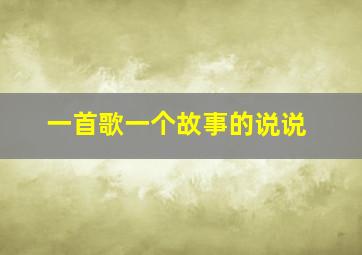 一首歌一个故事的说说